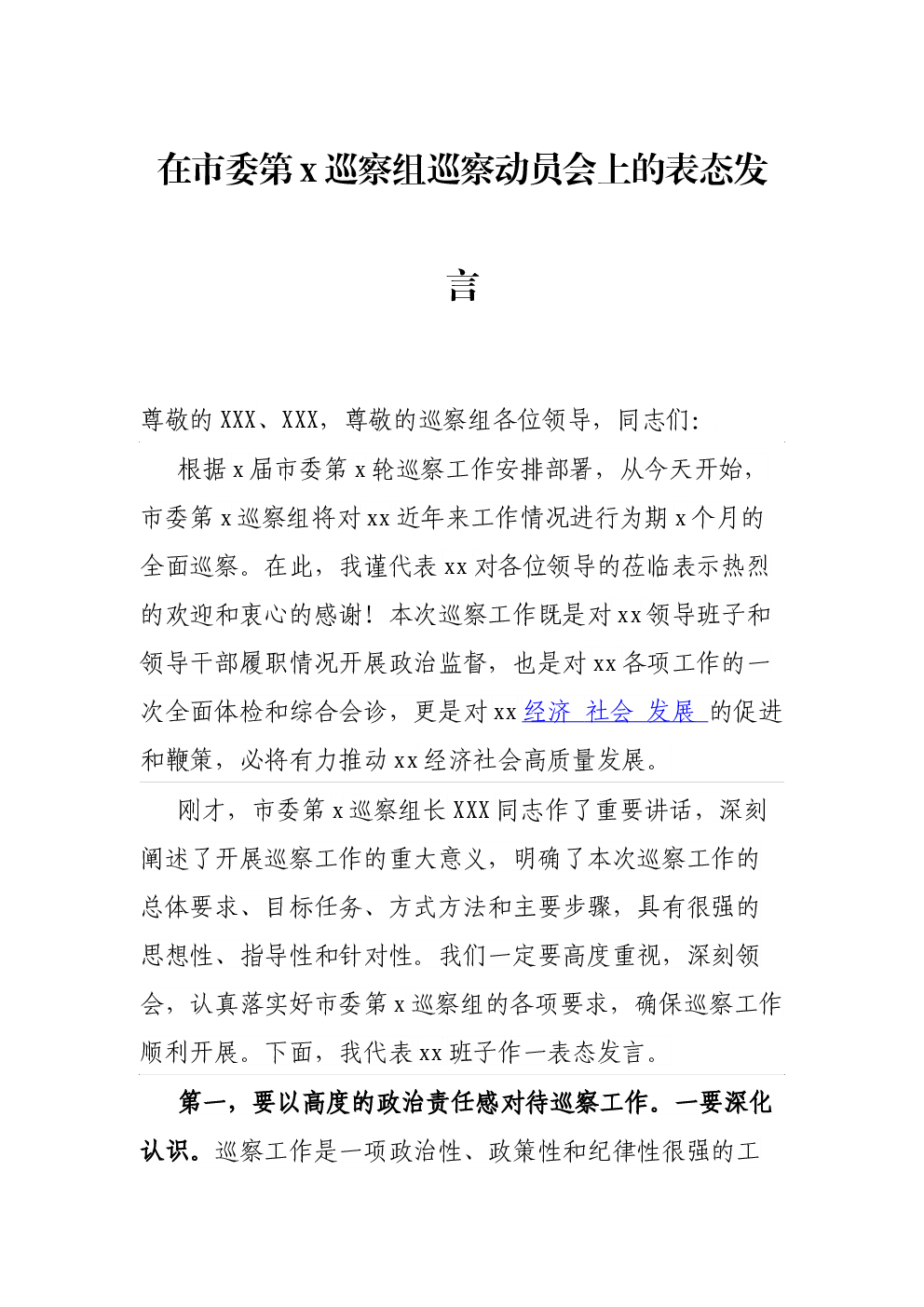 在市委第 x 巡察组巡察动员会上的表态发言

尊敬的 XXX、XXX，尊敬的巡察组各位领导，同志们:

根据 x 届市委第 x 轮巡察工作安排部署，从今天开始，市委第 x 巡察组将对 xx 近年来工作情况进行为期 x 个月的全面巡察。在此，我谨代表 xx 对各位领导的莅临表示热烈的欢迎和衷心的感谢！本次巡察工作既是对 xx 领导班子和领导干部履职情况开展政治监督，也是对 xx 各项工作的一次全面体检和综合会诊，更是对 xx 经济 社会 发展 的促进和鞭策，必将有力推动 xx 经济社会高质量发展。

刚才，市委第 x 巡察组长 XXX 同志作了重要讲话，深刻阐述了开展巡察工作的重大意义，明确了本次巡察工作的总体要求、目标任务、方式方法和主要步骤，具有很强的思想性、指导性和针对性。我们一定要高度重视，深刻领会，认真落实好市委第 x 巡察组的各项要求，确保巡察工作顺利开展。下面，我代表 xx 班子作一表态发言。

第一，要以高度的政治责任感对待巡察工作。一要深化认识。巡察工作是一项政治性、政策性和纪律性很强的工